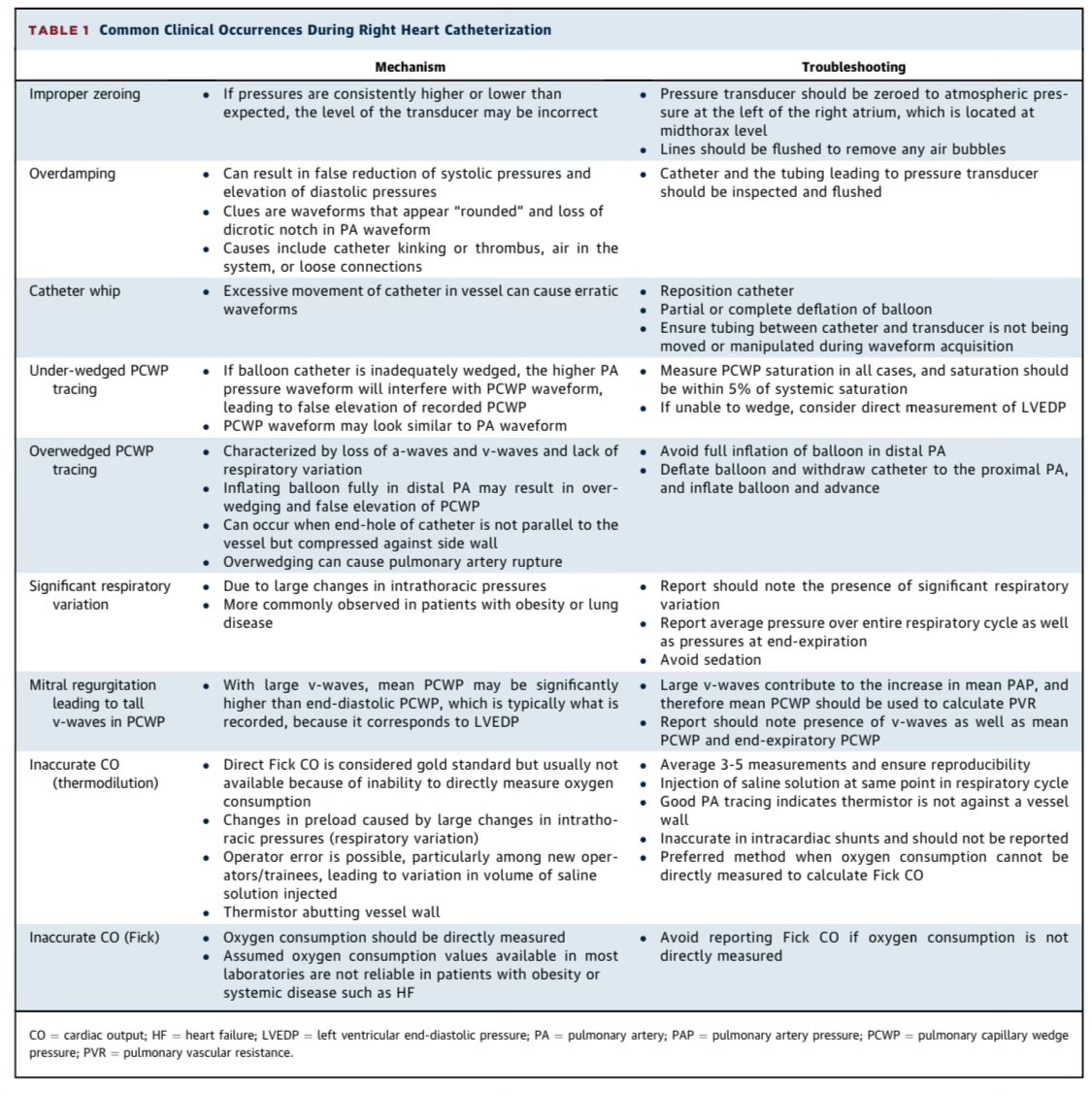 TABLE 1 Common Clinical Occurrences During Right Heart Catheterization

| | Mechanism | Troubleshooting |
|---|---|---|
| Improper zeroing | • If pressures are consistently higher or lower than expected, the level of the transducer may be incorrect | • Pressure transducer should be zeroed to atmospheric pressure at the left of the right atrium, which is located at midthorax level • Lines should be flushed to remove any air bubbles |
| Overdamping | • Can result in false reduction of systolic pressures and elevation of diastolic pressures • Clues are waveforms that appear "rounded" and loss of dicrotic notch in PA waveform • Causes include catheter kinking or thrombus, air in the system, or loose connections | • Catheter and the tubing leading to pressure transducer should be inspected and flushed |
| Catheter whip | • Excessive movement of catheter in vessel can cause erratic waveforms | • Reposition catheter • Partial or complete deflation of balloon • Ensure tubing between catheter and transducer is not being moved or manipulated during waveform acquisition |
| Under-wedged PCWP tracing | • If balloon catheter is inadequately wedged, the higher PA pressure waveform will interfere with PCWP waveform, leading to false elevation of recorded PCWP • PCWP waveform may look similar to PA waveform | • Measure PCWP saturation in all cases, and saturation should be within 5% of systemic saturation • If unable to wedge, consider direct measurement of LVEDP |
| Overwedged PCWP tracing | • Characterized by loss of a-waves and v-waves and lack of respiratory variation • Inflating balloon fully in distal PA may result in overwedging and false elevation of PCWP • Can occur when end-hole of catheter is not parallel to the vessel but compressed against side wall • Overwedging can cause pulmonary artery rupture | • Avoid full inflation of balloon in distal PA • Deflate balloon and withdraw catheter to the proximal PA, and inflate balloon and advance |
| Significant respiratory variation | • Due to large changes in intrathoracic pressures • More commonly observed in patients with obesity or lung disease | • Report should note the presence of significant respiratory variation • Report average pressure over entire respiratory cycle as well as pressures at end-expiration • Avoid sedation |
| Mitral regurgitation leading to tall v-waves in PCWP | • With large v-waves, mean PCWP may be significantly higher than end-diastolic PCWP, which is typically what is recorded, because it corresponds to LVEDP | • Large v-waves contribute to the increase in mean PAP, and therefore mean PCWP should be used to calculate PVR • Report should note presence of v-waves as well as mean PCWP and end-expiratory PCWP |
| Inaccurate CO (thermodilution) | • Direct Fick CO is considered gold standard but usually not available because of inability to directly measure oxygen consumption • Changes in preload caused by large changes in intrathoracic pressures (respiratory variation) • Operator error is possible, particularly among new operators/trainees, leading to variation in volume of saline solution injected • Thermistor abutting vessel wall | • Average 3-5 measurements and ensure reproducibility • Injection of saline solution at same point in respiratory cycle • Good PA tracing indicates thermistor is not against a vessel wall • Inaccurate in intracardiac shunts and should not be reported • Preferred method when oxygen consumption cannot be directly measured to calculate Fick CO |
| Inaccurate CO (Fick) | • Oxygen consumption should be directly measured • Assumed oxygen consumption values available in most laboratories are not reliable in patients with obesity or systemic disease such as HF | • Avoid reporting Fick CO if oxygen consumption is not directly measured |

CO = cardiac output; HF = heart failure; LVEDP = left ventricular end-diastolic pressure; PA = pulmonary artery; PAP = pulmonary artery pressure; PCWP = pulmonary capillary wedge pressure; PVR = pulmonary vascular resistance.